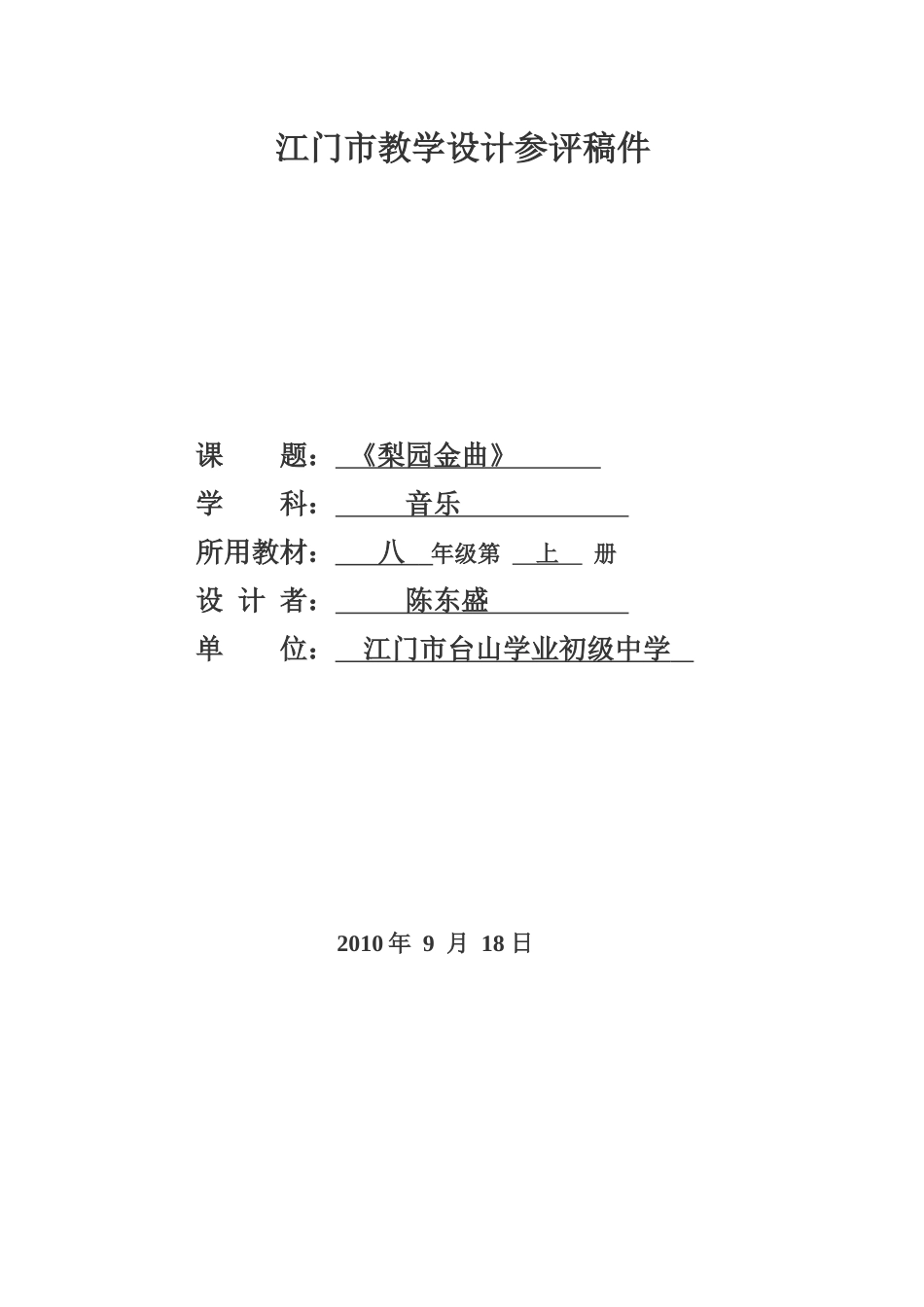 江门市教学设计参评稿件

课　　题：《梨园金曲》

学　　科：音乐

所用教材：八 年级第 上 册

设 计 者：陈东盛

单　　位：江门市台山学业初级中学

2010 年 9 月 18 日